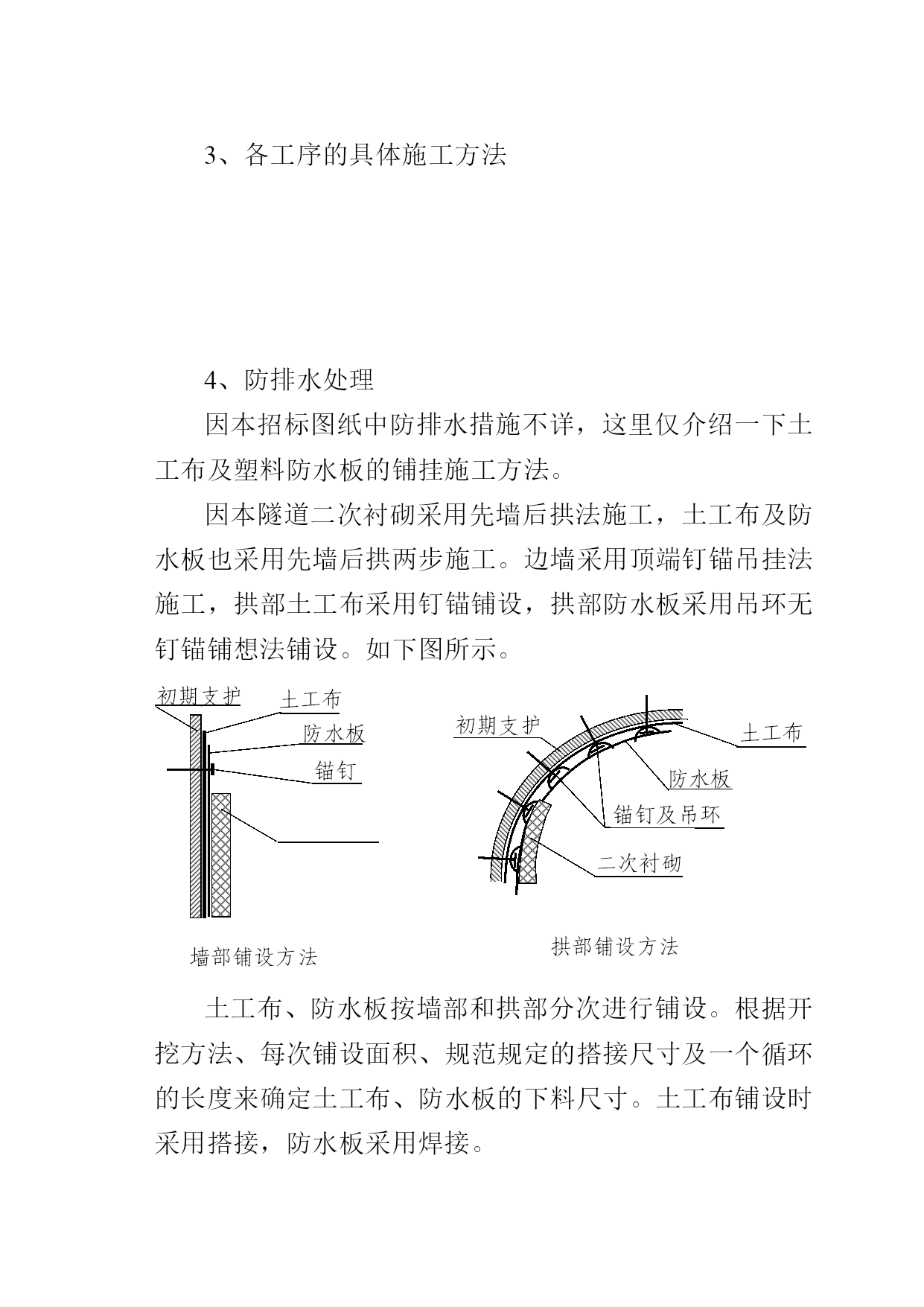 3、各工序的具体施工方法

4、防排水处理

因本招标图纸中防排水措施不详，这里仅介绍一下土工布及塑料防水板的铺挂施工方法。

因本隧道二次衬砌采用先墙后拱法施工，土工布及防水板也采用先墙后拱两步施工。边墙采用顶端钉锚吊挂法施工，拱部土工布采用钉锚铺设，拱部防水板采用吊环无钉锚铺想法铺设。如下图所示。

初期支护
土工布
防水板
锚钉

墙部铺设方法

初期支护
土工布
防水板
锚钉及吊环
二次衬砌

拱部铺设方法

土工布、防水板按墙部和拱部分次进行铺设。根据开挖方法、每次铺设面积、规范规定的搭接尺寸及一个循环的长度来确定土工布、防水板的下料尺寸。土工布铺设时采用搭接，防水板采用焊接。